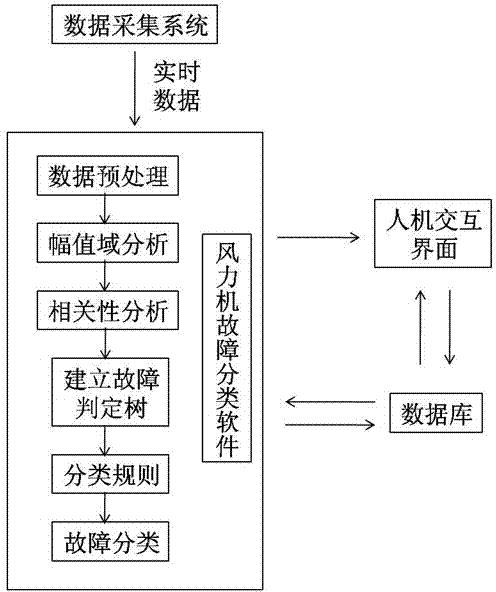 数据采集系统

实时数据

数据预处理

幅值域分析

相关性分析

建立故障判定树

分类规则

故障分类

风力机故障分类软件

人机交互界面

数据库